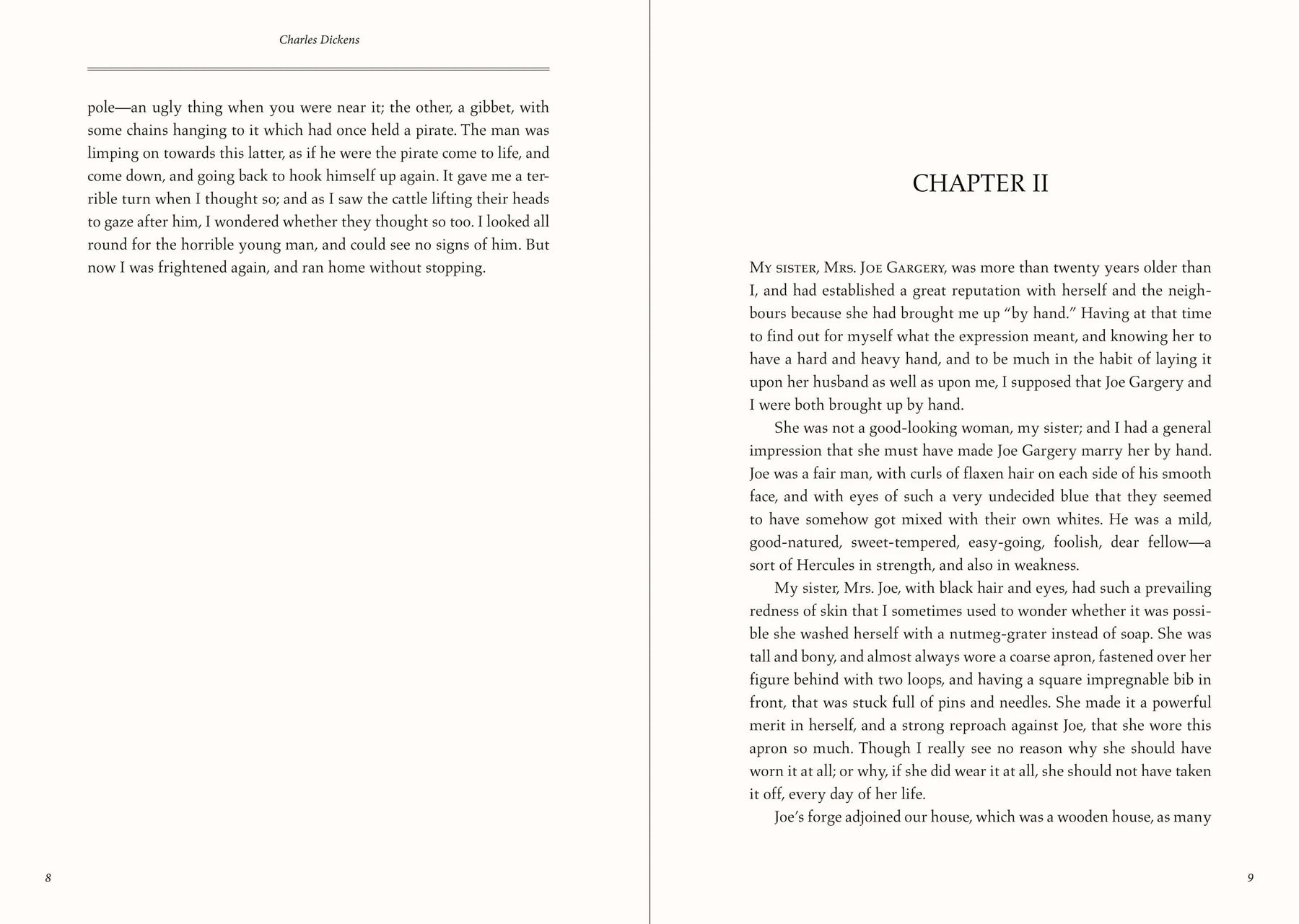 Charles Dickens

pole—an ugly thing when you were near it; the other, a gibbet, with some chains hanging to it which had once held a pirate. The man was limping on towards this latter, as if he were the pirate come to life, and come down, and going back to hook himself up again. It gave me a terrible turn when I thought so; and as I saw the cattle lifting their heads to gaze after him, I wondered whether they thought so too. I looked all round for the horrible young man, and could see no signs of him. But now I was frightened again, and ran home without stopping.

8

CHAPTER II

My sister, Mrs. Joe Gargery, was more than twenty years older than I, and had established a great reputation with herself and the neighbours because she had brought me up "by hand." Having at that time to find out for myself what the expression meant, and knowing her to have a hard and heavy hand, and to be much in the habit of laying it upon her husband as well as upon me, I supposed that Joe Gargery and I were both brought up by hand.

She was not a good-looking woman, my sister; and I had a general impression that she must have made Joe Gargery marry her by hand. Joe was a fair man, with curls of flaxen hair on each side of his smooth face, and with eyes of such a very undecided blue that they seemed to have somehow got mixed with their own whites. He was a mild, good-natured, sweet-tempered, easy-going, foolish, dear fellow—a sort of Hercules in strength, and also in weakness.

My sister, Mrs. Joe, with black hair and eyes, had such a prevailing redness of skin that I sometimes used to wonder whether it was possible she washed herself with a nutmeg-grater instead of soap. She was tall and bony, and almost always wore a coarse apron, fastened over her figure behind with two loops, and having a square impregnable bib in front, that was stuck full of pins and needles. She made it a powerful merit in herself, and a strong reproach against Joe, that she wore this apron so much. Though I really see no reason why she should have worn it at all; or why, if she did wear it at all, she should not have taken it off, every day of her life.

Joe's forge adjoined our house, which was a wooden house, as many

9